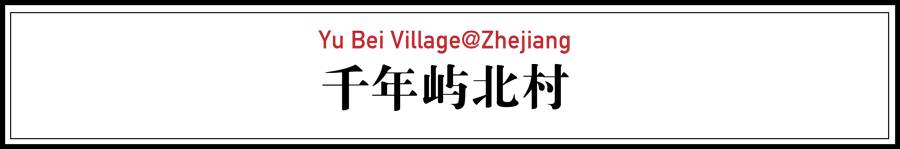 Yu Bei Village@Zhejiang
千年屿北村